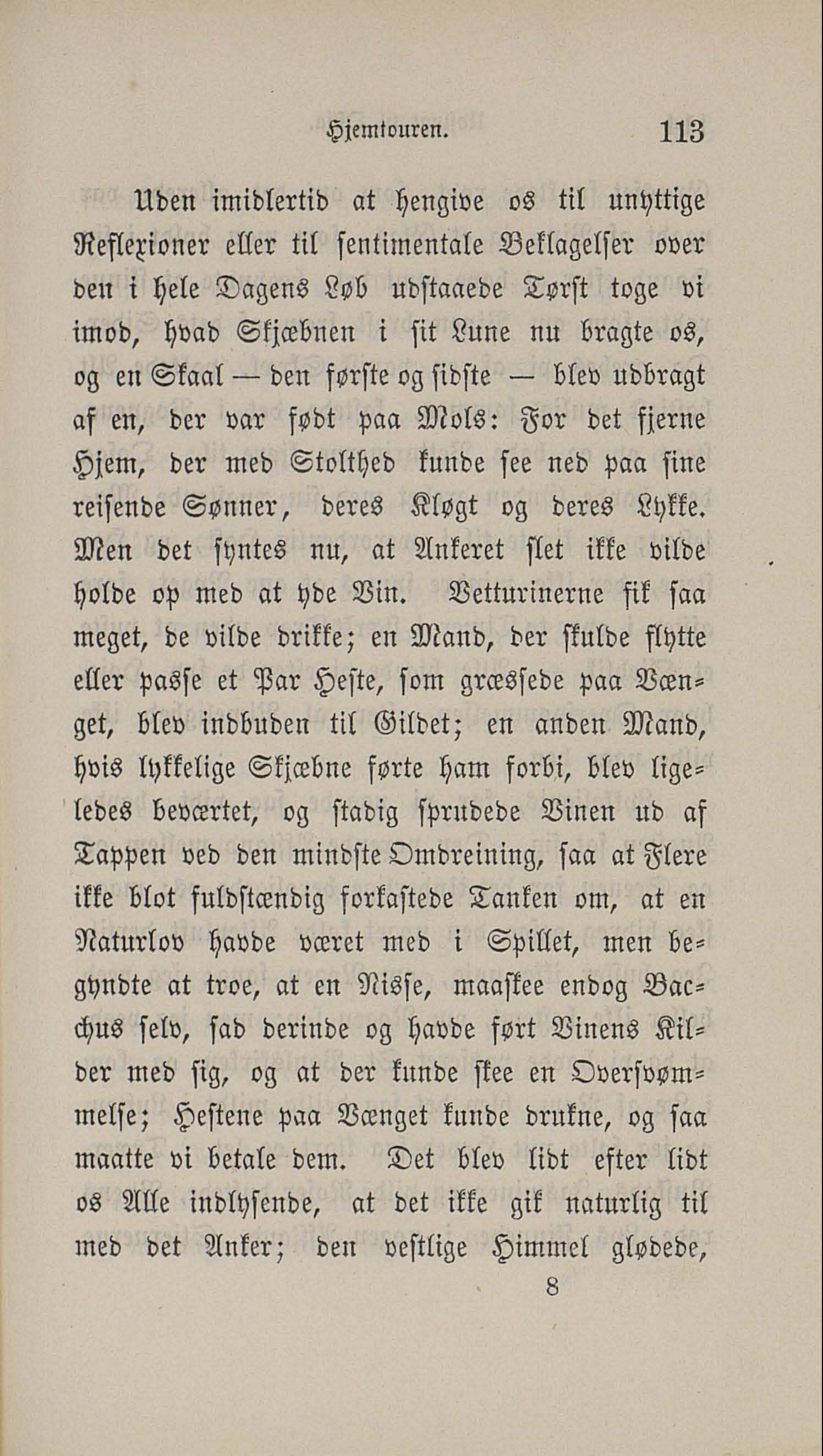 Hjemtouren. 113

Uden imidlertid at hengive os til unyttige Reflexioner eller til sentimentale Beklagelser over den i hele Dagens Løb udstaaede Tørst toge vi imod, hvad Skjæbnen i sit Lune nu bragte os, og en Skaal — den første og sidste — blev udbragt af en, der var født paa Mols: For det fjerne Hjem, der med Stolthed kunde see ned paa sine reisende Sønner, deres Kløgt og deres Lykke. Men det syntes nu, at Ankeret slet ikke vilde holde op med at yde Vin. Vetturinerne fik saa meget, de vilde drikke; en Mand, der skulde flytte eller passe et Par Heste, som græssede paa Vænget, blev indbuden til Gildet; en anden Mand, hvis lykkelige Skjæbne førte ham forbi, blev ligeledes beværtet, og stadig sprudede Vinen ud af Tappen ved den mindste Omdreining, saa at Flere ikke blot fuldstændig forkastede Tanken om, at en Naturlov havde været med i Spillet, men begyndte at troe, at en Nisse, maaskee endog Bacchus selv, sad derinde og havde ført Vinens Kilder med sig, og at der kunde skee en Oversvømmelse; Hestene paa Vænget kunde drukne, og saa maatte vi betale dem. Det blev lidt efter lidt os Alle indlysende, at det ikke gik naturlig til med det Anker; den vestlige Himmel glødede,

8